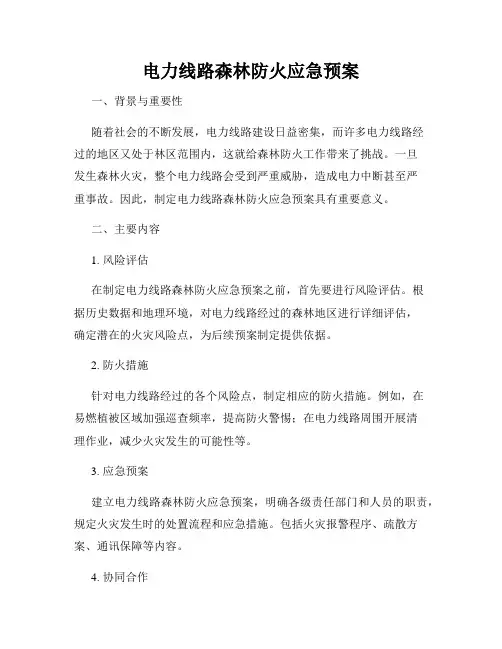 电力线路森林防火应急预案

一、背景与重要性

随着社会的不断发展，电力线路建设日益密集，而许多电力线路经过的地区又处于林区范围内，这就给森林防火工作带来了挑战。一旦发生森林火灾，整个电力线路会受到严重威胁，造成电力中断甚至严重事故。因此，制定电力线路森林防火应急预案具有重要意义。

二、主要内容

1. 风险评估

在制定电力线路森林防火应急预案之前，首先要进行风险评估。根据历史数据和地理环境，对电力线路经过的森林地区进行详细评估，确定潜在的火灾风险点，为后续预案制定提供依据。

2. 防火措施

针对电力线路经过的各个风险点，制定相应的防火措施。例如，在易燃植被区域加强巡查频率，提高防火警惕；在电力线路周围开展清理作业，减少火灾发生的可能性等。

3. 应急预案

建立电力线路森林防火应急预案，明确各级责任部门和人员的职责，规定火灾发生时的处置流程和应急措施。包括火灾报警程序、疏散方案、通讯保障等内容。

4. 协同合作